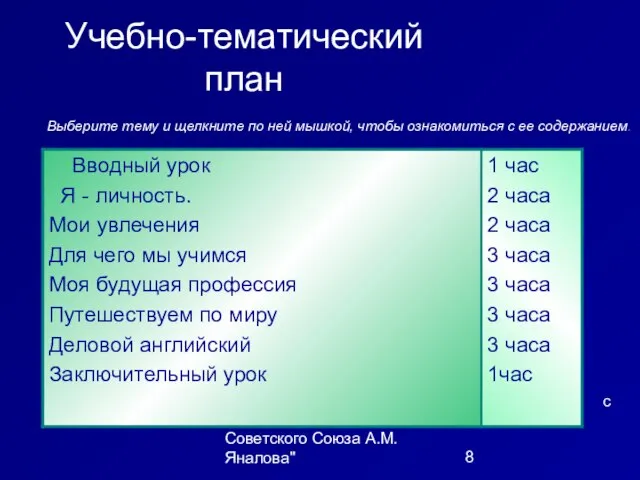 Учебно-тематический план

Выберите тему и щелкните по ней мышкой, чтобы ознакомиться с ее содержанием.

| | |
|---|---|
| Вводный урок | 1 час |
| Я - личность. | 2 часа |
| Мои увлечения | 2 часа |
| Для чего мы учимся | 3 часа |
| Моя будущая профессия | 3 часа |
| Путешествуем по миру | 3 часа |
| Деловой английский | 3 часа |
| Заключительный урок | 1час |

с

Советского Союза А.М. Яналова"

8